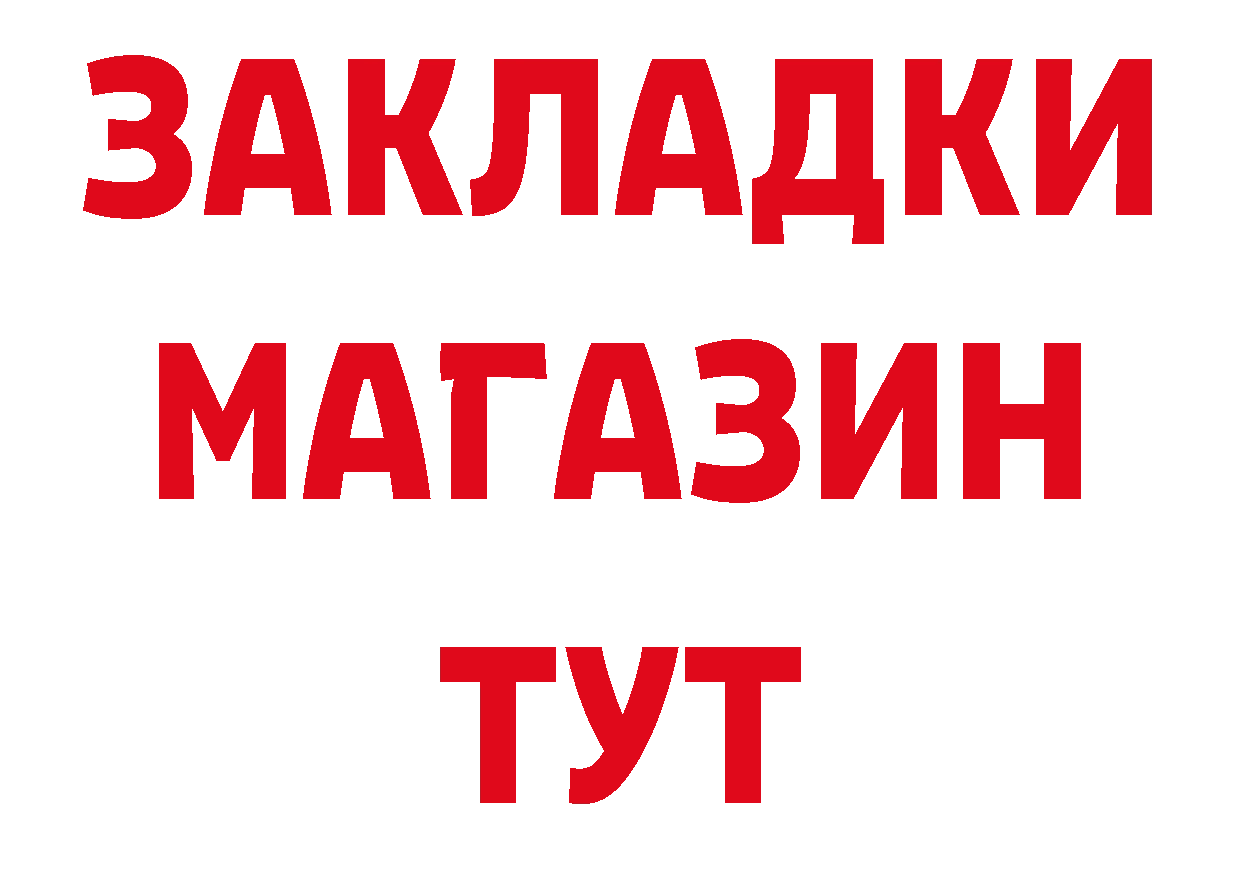 ЗАКЛАДКИ
МАГАЗИН
ТУТ